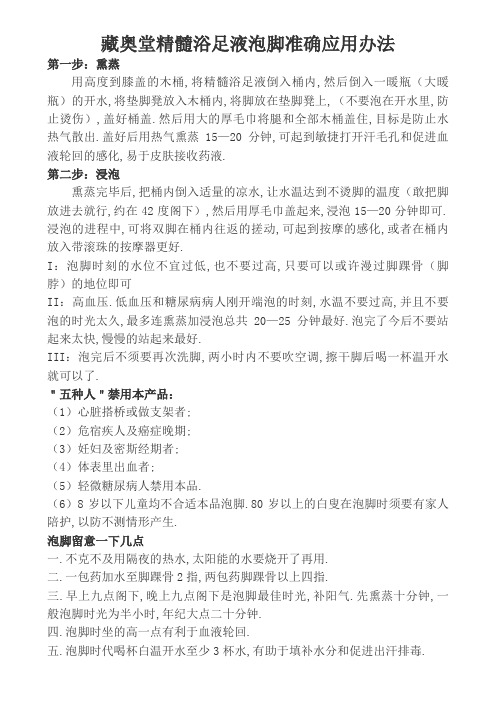 藏奥堂精髓浴足液泡脚准确应用办法

第一步：熏蒸

用高度到膝盖的木桶，将精髓浴足液倒入桶内，然后倒入一暖瓶（大暖瓶）的开水，将垫脚凳放入木桶内，将脚放在垫脚凳上，（不要泡在开水里，防止烫伤），盖好桶盖．然后用大的厚毛巾将腿和全部木桶盖住，目标是防止水热气散出．盖好后用热气熏蒸 15—20 分钟，可起到敏捷打开汗毛孔和促进血液轮回的感化，易于皮肤接收药液．

第二步：浸泡

熏蒸完毕后，把桶内倒入适量的凉水，让水温达到不烫脚的温度（敢把脚放进去就行，约在 42 度阁下），然后用厚毛巾盖起来，浸泡 15—20 分钟即可．浸泡的进程中，可将双脚在桶内往返的搓动，可起到按摩的感化，或者在桶内放入带滚珠的按摩器更好．

I：泡脚时刻的水位不宜过低，也不要过高，只要可以或许漫过脚踝骨（脚脖）的地位即可

II：高血压．低血压和糖尿病病人刚开端泡的时刻，水温不要过高，并且不要泡的时光太久，最多连熏蒸加浸泡总共 20—25 分钟最好．泡完了今后不要站起来太快，慢慢的站起来最好．

III：泡完后不须要再次洗脚，两小时内不要吹空调，擦干脚后喝一杯温开水就可以了．

＂五种人＂禁用本产品：

（1）心脏搭桥或做支架者；

（2）危宿疾人及癌症晚期；

（3）妊妇及密斯经期者；

（4）体表里出血者；

（5）轻微糖尿病人禁用本品．

（6）8 岁以下儿童均不合适本品泡脚．80 岁以上的白叟在泡脚时须要有家人陪护，以防不测情形产生．

泡脚留意一下几点

一．不克不及用隔夜的热水，太阳能的水要烧开了再用．

二．一包药加水至脚踝骨 2 指，两包药脚踝骨以上四指．

三．早上九点阁下，晚上九点阁下是泡脚最佳时光，补阳气．先熏蒸十分钟，一般泡脚时光为半小时，年纪大点二十分钟．

四．泡脚时坐的高一点有利于血液轮回．

五．泡脚时代喝杯白温开水至少 3 杯水，有助于填补水分和促进出汗排毒．